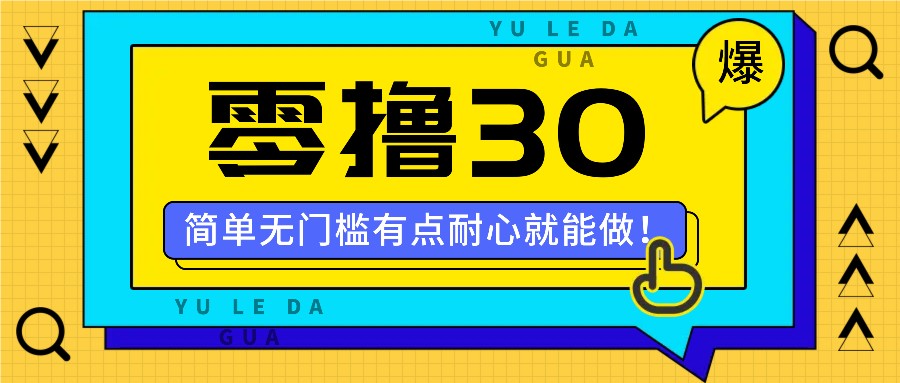 YU LE DA
GUA

爆

零撸30

简单无门槛有点耐心就能做！

YU LE DA
GUA